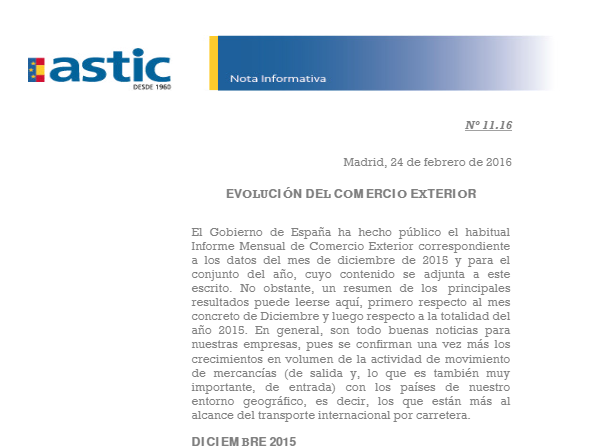 astic
DESDE 1960

Nota Informativa

Nº 11.16

Madrid, 24 de febrero de 2016

EVOLUCIÓN DEL COMERCIO EXTERIOR

El Gobierno de España ha hecho público el habitual Informe Mensual de Comercio Exterior correspondiente a los datos del mes de diciembre de 2015 y para el conjunto del año, cuyo contenido se adjunta a este escrito. No obstante, un resumen de los principales resultados puede leerse aquí, primero respecto al mes concreto de Diciembre y luego respecto a la totalidad del año 2015. En general, son todo buenas noticias para nuestras empresas, pues se confirman una vez más los crecimientos en volumen de la actividad de movimiento de mercancías (de salida y, lo que es también muy importante, de entrada) con los países de nuestro entorno geográfico, es decir, los que están más al alcance del transporte internacional por carretera.

DICIEMBRE 2015